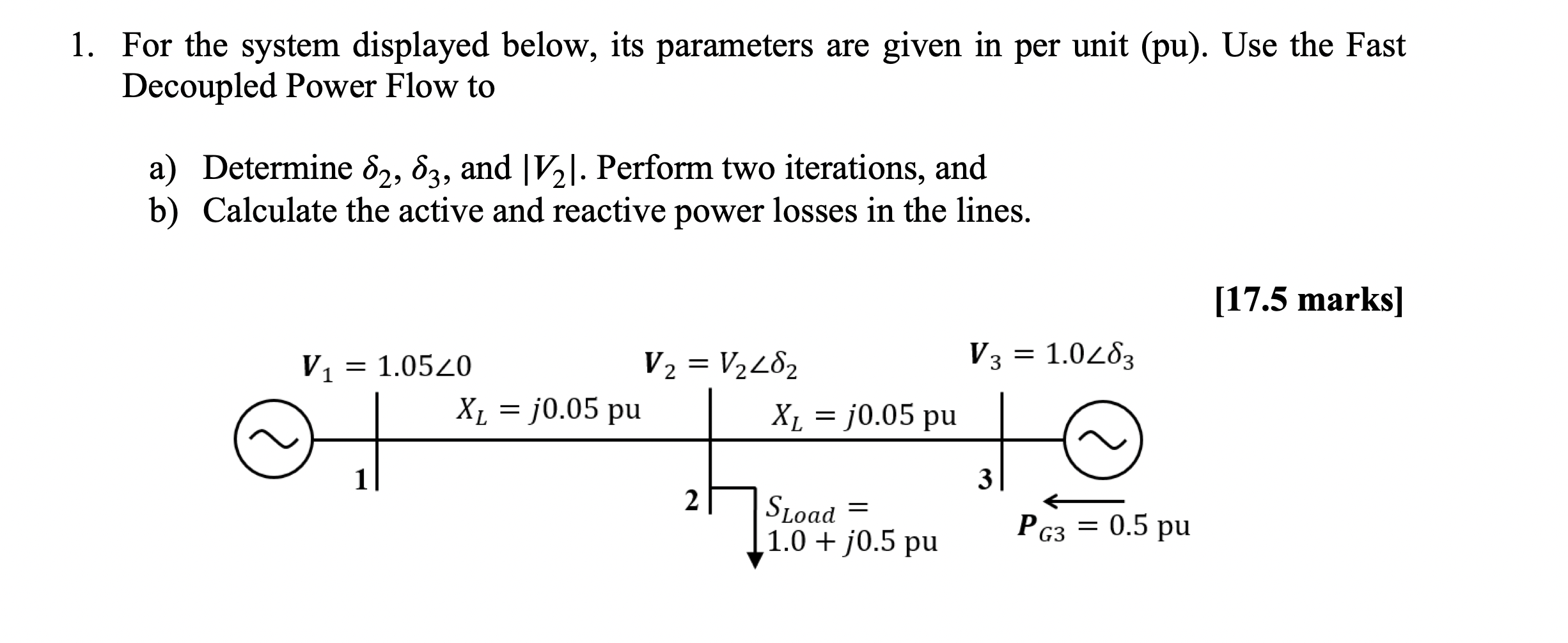 1. For the system displayed below, its parameters are given in per unit (pu). Use the Fast Decoupled Power Flow to

a) Determine $\delta_2$, $\delta_3$, and $|V_2|$. Perform two iterations, and
b) Calculate the active and reactive power losses in the lines.

[17.5 marks]

$V_1 = 1.05\angle 0$

$V_2 = V_2\angle\delta_2$

$V_3 = 1.0\angle\delta_3$

$X_L = j0.05$ pu

$X_L = j0.05$ pu

1

2

3

$S_{Load} =$ $1.0 + j0.5$ pu

$P_{G3} = 0.5$ pu